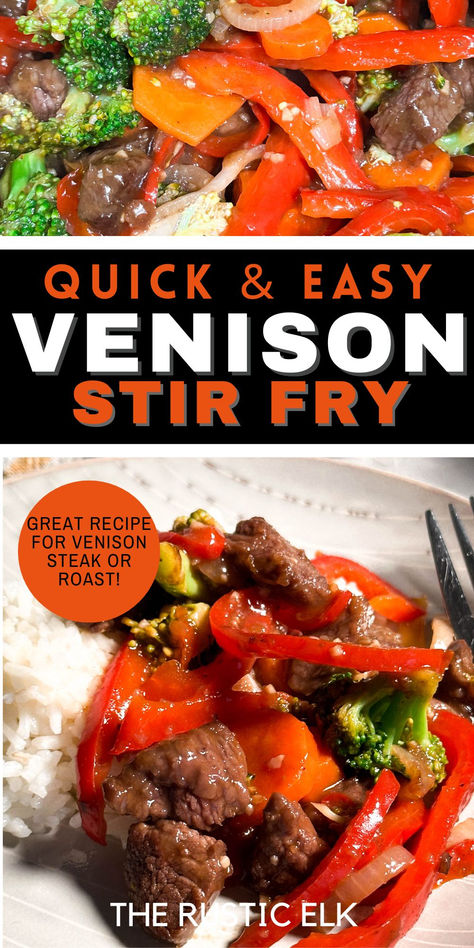 QUICK & EASY
VENISON
STIR FRY

GREAT RECIPE FOR VENISON STEAK OR ROAST!

THE RUSTIC ELK